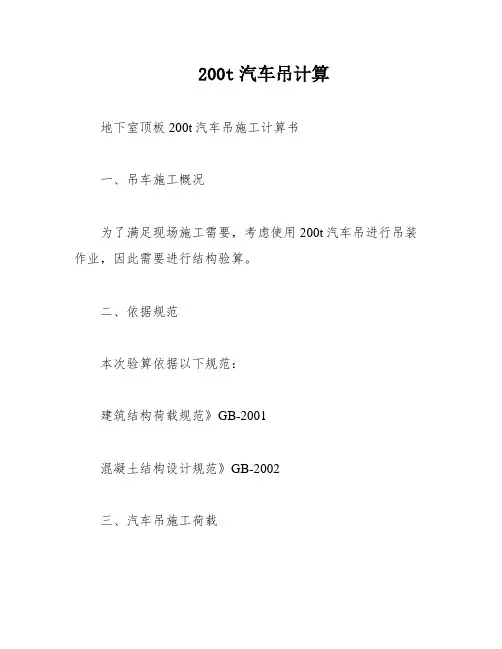 200t 汽车吊计算

地下室顶板 200t 汽车吊施工计算书

一、吊车施工概况

为了满足现场施工需要，考虑使用 200t 汽车吊进行吊装作业，因此需要进行结构验算。

二、依据规范

本次验算依据以下规范：

建筑结构荷载规范》GB-2001

混凝土结构设计规范》GB-2002

三、汽车吊施工荷载